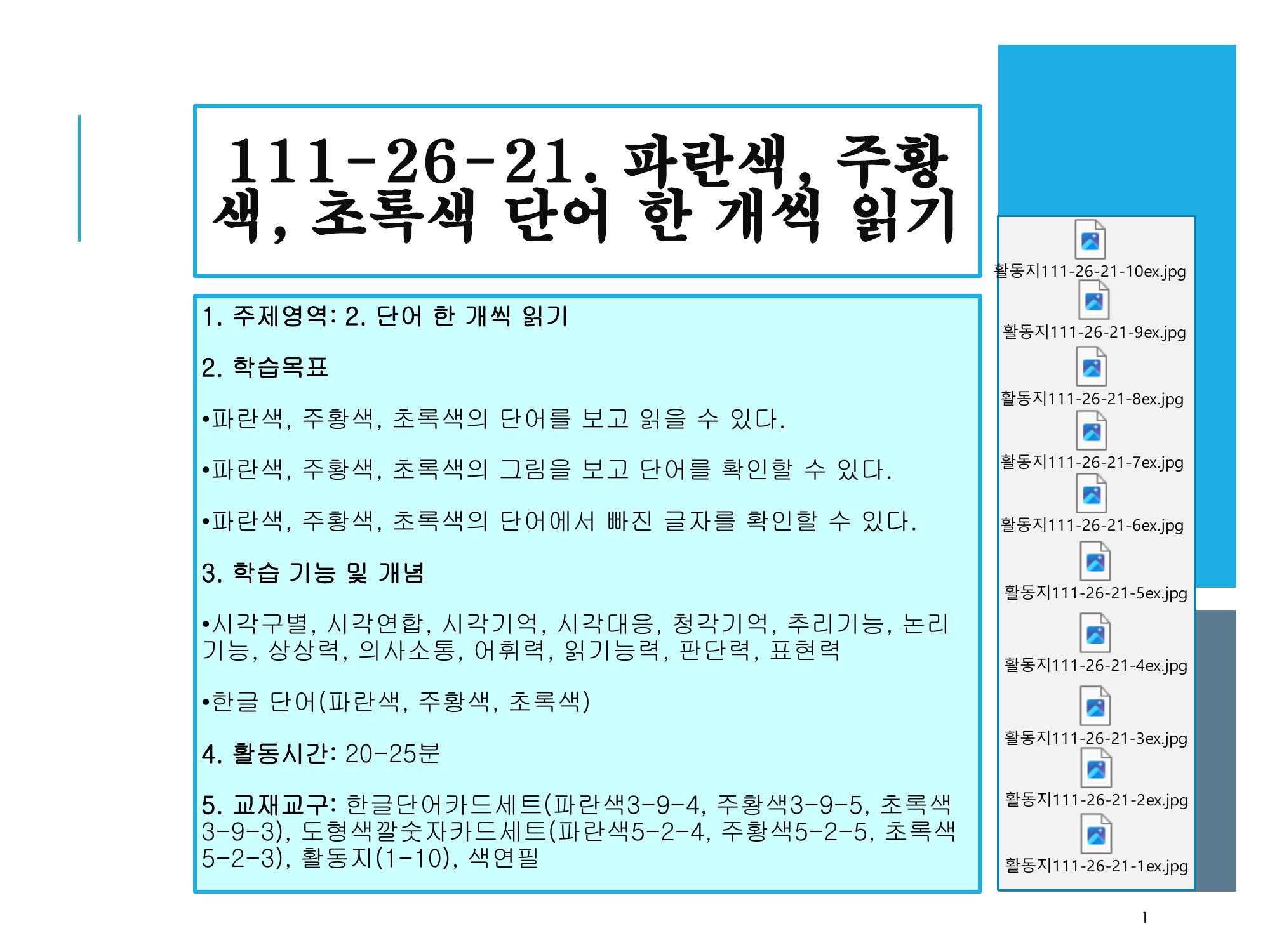 111-26-21. 파란색, 주황색, 초록색 단어 한 개씩 읽기

1. 주제영역: 2. 단어 한 개씩 읽기

2. 학습목표

•파란색, 주황색, 초록색의 단어를 보고 읽을 수 있다.

•파란색, 주황색, 초록색의 그림을 보고 단어를 확인할 수 있다.

•파란색, 주황색, 초록색의 단어에서 빠진 글자를 확인할 수 있다.

3. 학습 기능 및 개념

•시각구별, 시각연합, 시각기억, 시각대응, 청각기억, 추리기능, 논리기능, 상상력, 의사소통, 어휘력, 읽기능력, 판단력, 표현력

•한글 단어(파란색, 주황색, 초록색)

4. 활동시간: 20-25분

5. 교재교구: 한글단어카드세트(파란색3-9-4, 주황색3-9-5, 초록색3-9-3), 도형색깔숫자카드세트(파란색5-2-4, 주황색5-2-5, 초록색5-2-3), 활동지(1-10), 색연필

활동지111-26-21-10ex.jpg
활동지111-26-21-9ex.jpg
활동지111-26-21-8ex.jpg
활동지111-26-21-7ex.jpg
활동지111-26-21-6ex.jpg
활동지111-26-21-5ex.jpg
활동지111-26-21-4ex.jpg
활동지111-26-21-3ex.jpg
활동지111-26-21-2ex.jpg
활동지111-26-21-1ex.jpg

1